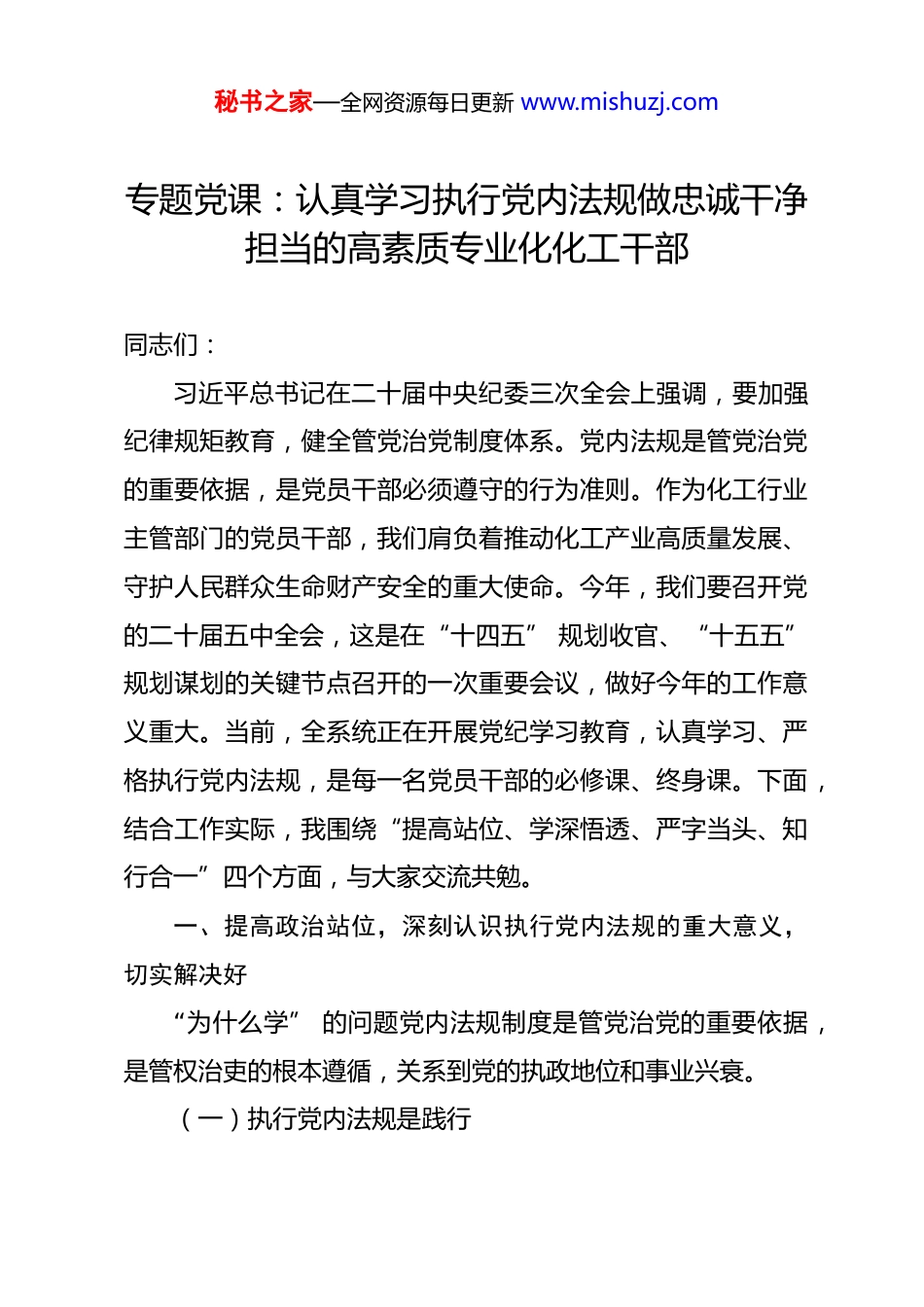 秘书之家—全网资源每日更新 www.mishuzj.com

专题党课：认真学习执行党内法规做忠诚干净担当的高素质专业化化工干部

同志们：

习近平总书记在二十届中央纪委三次全会上强调，要加强纪律规矩教育，健全管党治党制度体系。党内法规是管党治党的重要依据，是党员干部必须遵守的行为准则。作为化工行业主管部门的党员干部，我们肩负着推动化工产业高质量发展、守护人民群众生命财产安全的重大使命。今年，我们要召开党的二十届五中全会，这是在“十四五” 规划收官、 “十五五” 规划谋划的关键节点召开的一次重要会议，做好今年的工作意义重大。当前，全系统正在开展党纪学习教育，认真学习、严格执行党内法规，是每一名党员干部的必修课、终身课。下面，结合工作实际，我围绕“提高站位、学深悟透、严字当头、知行合一”四个方面，与大家交流共勉。

一、提高政治站位，深刻认识执行党内法规的重大意义，切实解决好

“为什么学” 的问题党内法规制度是管党治党的重要依据，是管权治吏的根本遵循，关系到党的执政地位和事业兴衰。

（一）执行党内法规是践行